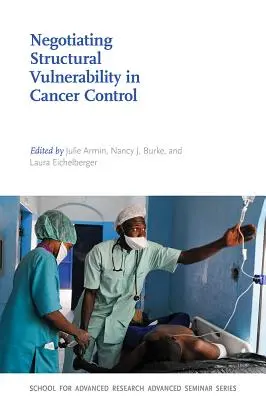 Negotiating Structural Vulnerability in Cancer Control

Edited by Julie Armin, Nancy J. Burke, and Laura Eichelberger

SCHOOL FOR ADVANCED RESEARCH ADVANCED SEMINAR SERIES